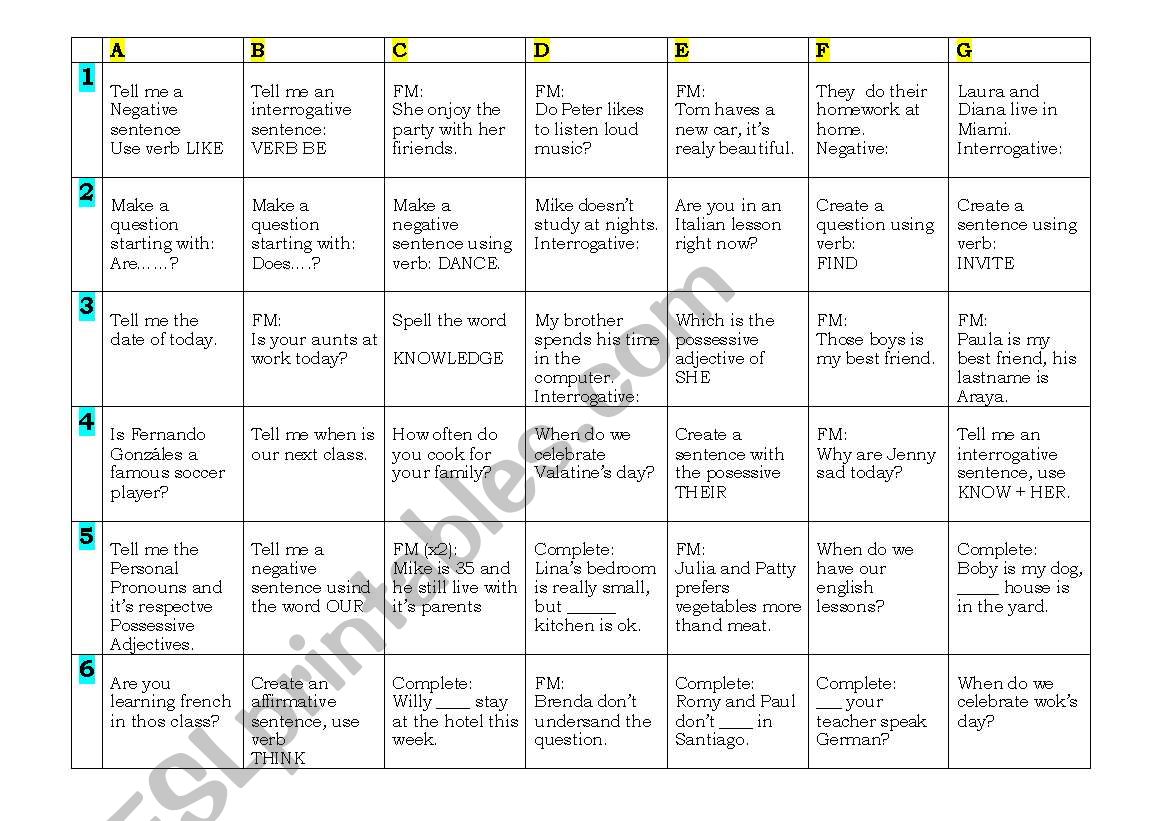 |  | A | B | C | D | E | F | G |
|---|---|---|---|---|---|---|---|
| 1 | Tell me a Negative sentence Use verb LIKE | Tell me an interrogative sentence: VERB BE | FM: She enjoy the party with her firiends. | FM: Do Peter likes to listen loud music? | FM: Tom haves a new car, it's realy beautiful. | They do their homework at home. Negative: | Laura and Diana live in Miami. Interrogative: |
| 2 | Make a question starting with: Are……? | Make a question starting with: Does….? | Make a negative sentence using verb: DANCE. | Mike doesn't study at nights. Interrogative: | Are you in an Italian lesson right now? | Create a question using verb: FIND | Create a sentence using verb: INVITE |
| 3 | Tell me the date of today. | FM: Is your aunts at work today? | Spell the word KNOWLEDGE | My brother spends his time in the computer. Interrogative: | Which is the possessive adjective of SHE | FM: Those boys is my best friend. | FM: Paula is my best friend, his lastname is Araya. |
| 4 | Is Fernando Gonzáles a famous soccer player? | Tell me when is our next class. | How often do you cook for your family? | When do we celebrate Valatine's day? | Create a sentence with the posessive THEIR | FM: Why are Jenny sad today? | Tell me an interrogative sentence, use KNOW + HER. |
| 5 | Tell me the Personal Pronouns and it's respectve Possessive Adjectives. | Tell me a negative sentence usind the word OUR | FM (x2): Mike is 35 and he still live with it's parents | Complete: Lina's bedroom is really small, but ______ kitchen is ok. | FM: Julia and Patty prefers vegetables more thand meat. | When do we have our english lessons? | Complete: Boby is my dog, _____ house is in the yard. |
| 6 | Are you learning french in thos class? | Create an affirmative sentence, use verb THINK | Complete: Willy ____ stay at the hotel this week. | FM: Brenda don't undersand the question. | Complete: Romy and Paul don't ____ in Santiago. | Complete: ___ your teacher speak German? | When do we celebrate wok's day? |

ESLprintables.com